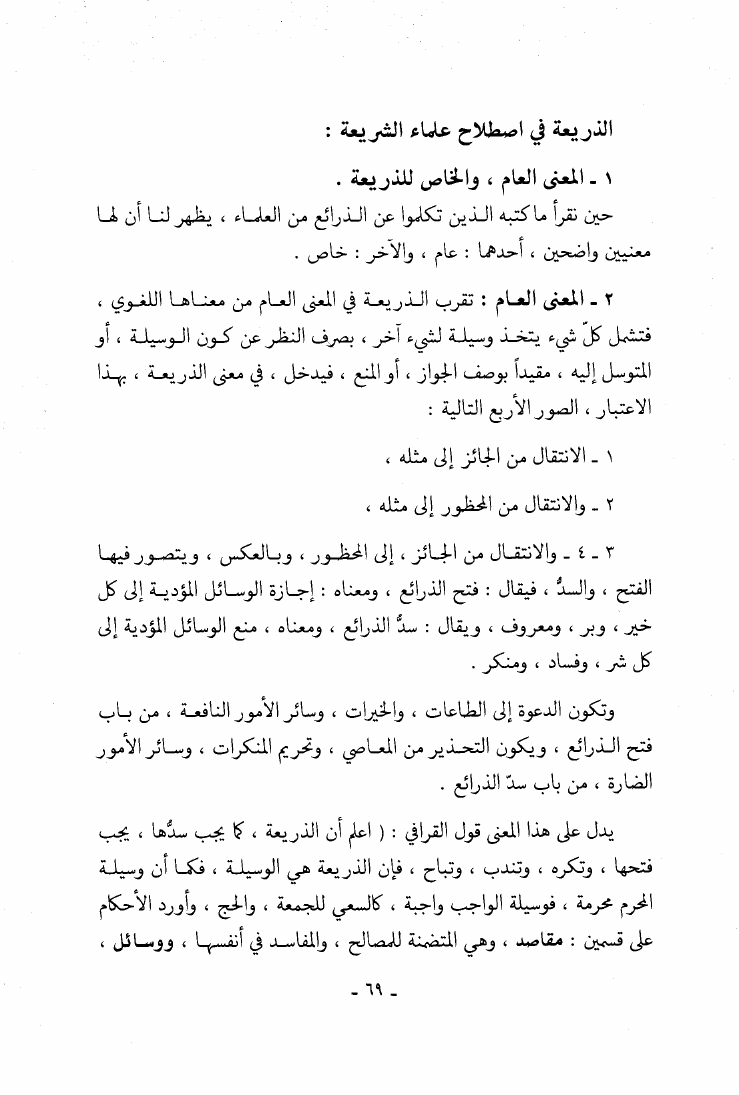 الذريعة في اصطلاح علماء الشريعة :

١ ـ المعنى العام ، والخاص للذريعة .

حين نقرأ ما كتبه الذين تكلموا عن الذرائع من العلماء ، يظهر لنا أن لها معنيين واضحين ، أحدهما : عام ، والآخر : خاص .

٢ ـ المعنى العام : تقرب الذريعة في المعنى العام من معناها اللغوي ، فتشمل كلّ شيء يتخذ وسيلة لشيء آخر ، بصرف النظر عن كون الوسيلة ، أو المتوسل إليه ، مقيداً بوصف الجواز ، أو المنع ، فيدخل ، في معنى الذريعة ، بهذا الاعتبار ، الصور الأربع التالية :

١ ـ الانتقال من الجائز إلى مثله ،

٢ ـ والانتقال من المحظور إلى مثله ،

٣ ـ ٤ ـ والانتقال من الجائز ، إلى المحظور ، وبالعكس ، ويتصور فيها الفتح ، والسدُّ ، فيقال : فتح الذرائع ، ومعناه : إجازة الوسائل المؤدية إلى كل خير ، وبر ، ومعروف ، ويقال : سدُّ الذرائع ، ومعناه ، منع الوسائل المؤدية إلى كل شر ، وفساد ، ومنكر .

وتكون الدعوة إلى الطاعات ، والخيرات ، وسائر الأمور النافعة ، من باب فتح الذرائع ، ويكون التحذير من المعاصي ، وتحريم المنكرات ، وسائر الأمور الضارة ، من باب سدّ الذرائع .

يدل على هذا المعنى قول القرافي : ( اعلم أن الذريعة ، كما يجب سدُّها ، يجب فتحها ، وتكره ، وتندب ، وتباح ، فإن الذريعة هي الوسيلة ، فكما أن وسيلة المحرم محرمة ، فوسيلة الواجب واجبة ، كالسعي للجمعة ، والحج ، وأورد الأحكام على قسمين : مقاصد ، وهي المتضمنة للمصالح ، والمفاسد في أنفسها ، ووسائل ،

ـ ٦٩ ـ